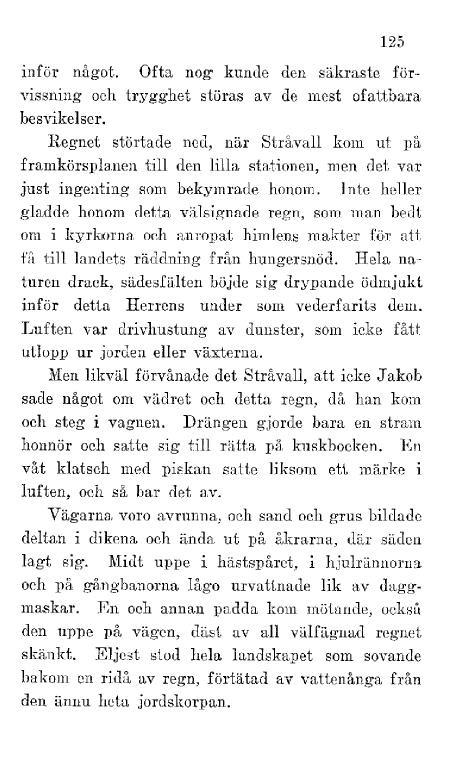 125

inför något. Ofta nog kunde den säkraste förvissning och trygghet störas av de mest ofattbara besvikelser.

Regnet störtade ned, när Stråvall kom ut på framkörsplanen till den lilla stationen, men det var just ingenting som bekymrade honom. Inte heller gladde honom detta välsignade regn, som man bedt om i kyrkorna och anropat himlens makter för att få till landets räddning från hungersnöd. Hela naturen drack, sädesfälten böjde sig drypande ödmjukt inför detta Herrens under som vederfarits dem. Luften var drivhustung av dunster, som icke fått utlopp ur jorden eller växterna.

Men likväl förvånade det Stråvall, att icke Jakob sade något om vädret och detta regn, då han kom och steg i vagnen. Drängen gjorde bara en stram honnör och satte sig till rätta på kuskbocken. En våt klatsch med piskan satte liksom ett märke i luften, och så bar det av.

Vägarna voro avrunna, och sand och grus bildade deltan i dikena och ända ut på åkrarna, där säden lagt sig. Midt uppe i hästspåret, i hjulrännorna och på gångbanorna lågo urvattnade lik av daggmaskar. En och annan padda kom mötande, också den uppe på vägen, däst av all välfägnad regnet skänkt. Eljest stod hela landskapet som sovande bakom en ridå av regn, förtätad av vattenånga från den ännu heta jordskorpan.